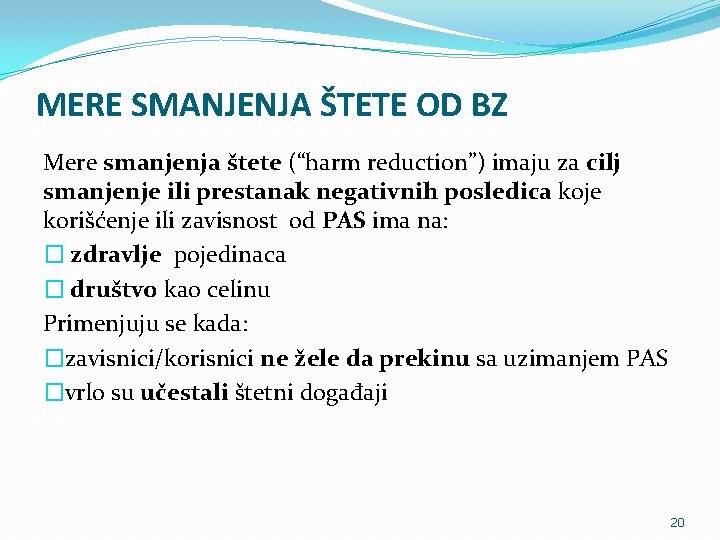 MERE SMANJENJA ŠTETE OD BZ

Mere smanjenja štete (“harm reduction”) imaju za cilj smanjenje ili prestanak negativnih posledica koje korišćenje ili zavisnost od PAS ima na:
☐ zdravlje pojedinaca
☐ društvo kao celinu
Primenjuju se kada:
☐zavisnici/korisnici ne žele da prekinu sa uzimanjem PAS
☐vrlo su učestali štetni događaji

20